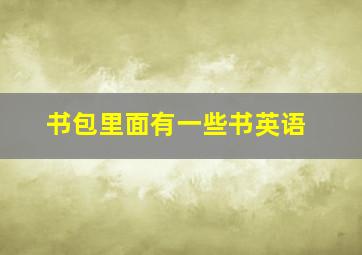 书包里面有一些书英语